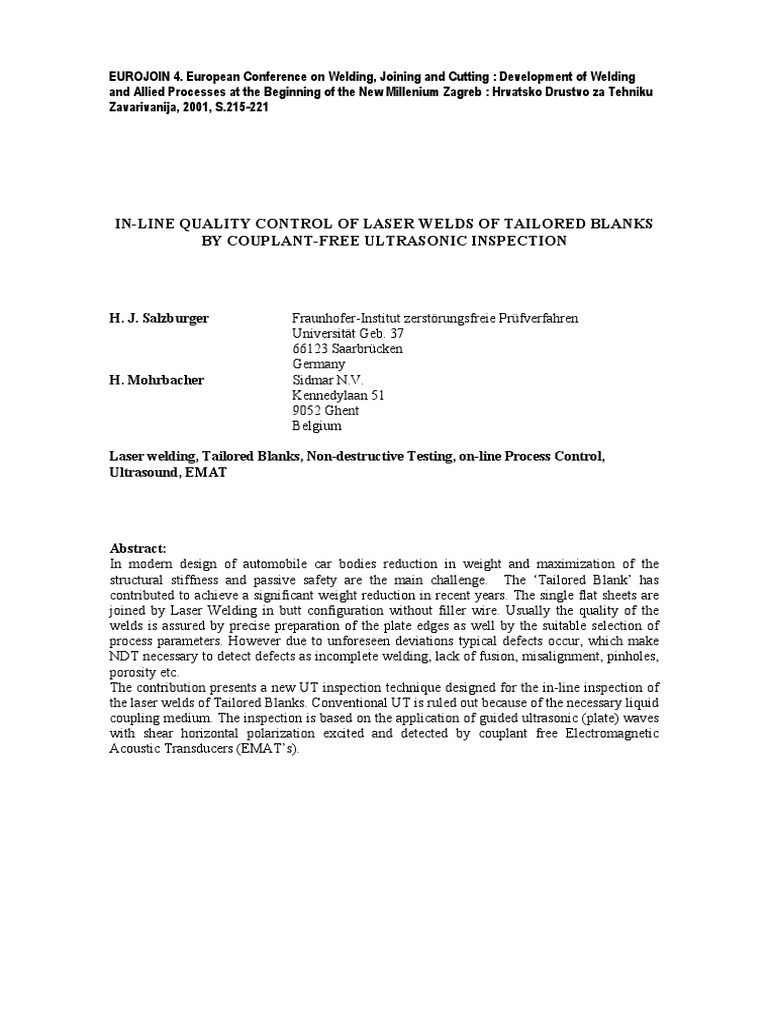 EUROJOIN 4. European Conference on Welding, Joining and Cutting : Development of Welding and Allied Processes at the Beginning of the New Millenium Zagreb : Hrvatsko Drustvo za Tehniku Zavarivanija, 2001, S.215-221

IN-LINE QUALITY CONTROL OF LASER WELDS OF TAILORED BLANKS BY COUPLANT-FREE ULTRASONIC INSPECTION

H. J. Salzburger
Fraunhofer-Institut zerstörungsfreie Prüfverfahren
Universität Geb. 37
66123 Saarbrücken
Germany

H. Mohrbacher
Sidmar N.V.
Kennedylaan 51
9052 Ghent
Belgium

Laser welding, Tailored Blanks, Non-destructive Testing, on-line Process Control, Ultrasound, EMAT

Abstract:
In modern design of automobile car bodies reduction in weight and maximization of the structural stiffness and passive safety are the main challenge. The 'Tailored Blank' has contributed to achieve a significant weight reduction in recent years. The single flat sheets are joined by Laser Welding in butt configuration without filler wire. Usually the quality of the welds is assured by precise preparation of the plate edges as well by the suitable selection of process parameters. However due to unforeseen deviations typical defects occur, which make NDT necessary to detect defects as incomplete welding, lack of fusion, misalignment, pinholes, porosity etc.
The contribution presents a new UT inspection technique designed for the in-line inspection of the laser welds of Tailored Blanks. Conventional UT is ruled out because of the necessary liquid coupling medium. The inspection is based on the application of guided ultrasonic (plate) waves with shear horizontal polarization excited and detected by couplant free Electromagnetic Acoustic Transducers (EMAT's).